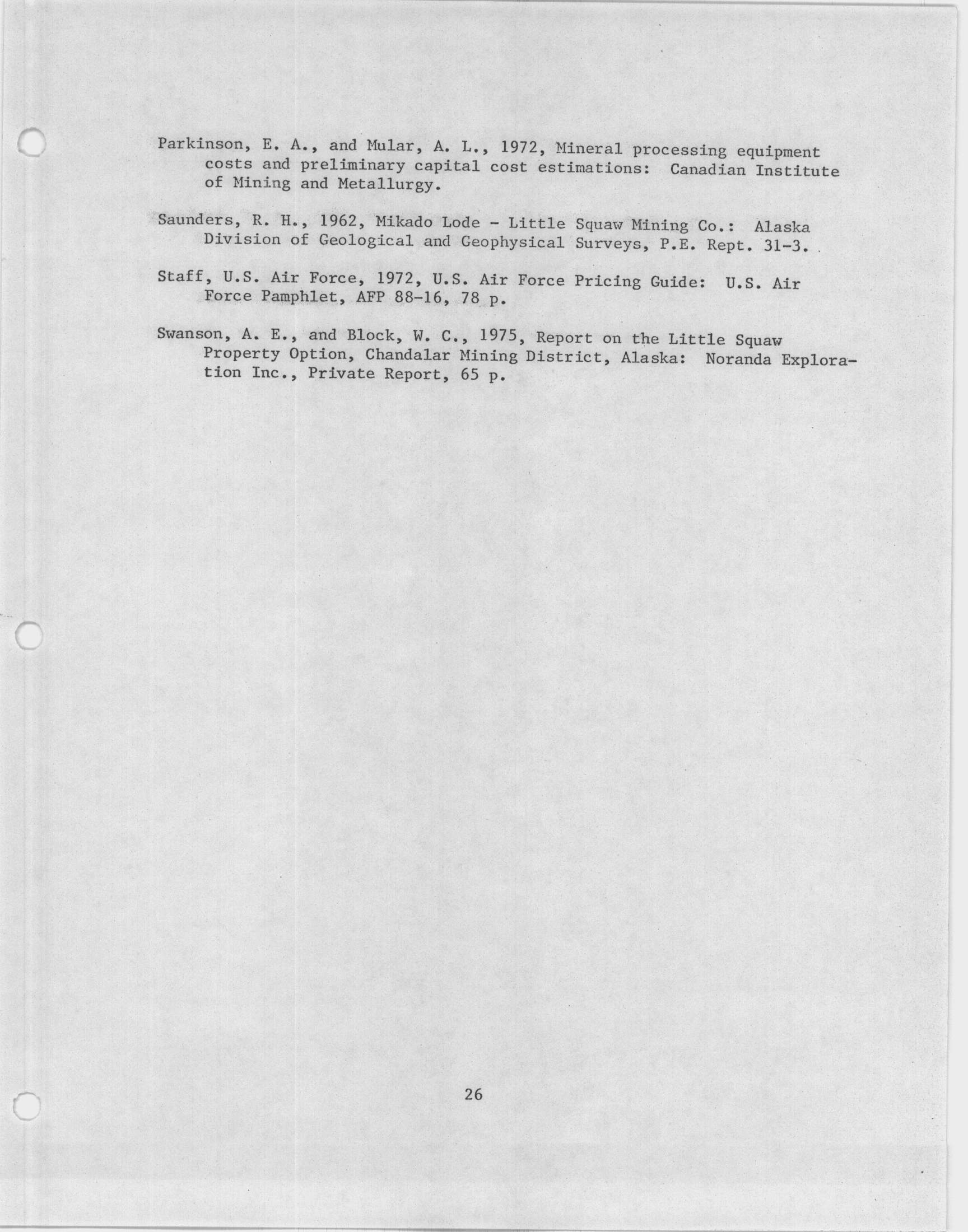 Parkinson, E. A., and Mular, A. L., 1972, Mineral processing equipment costs and preliminary capital cost estimations: Canadian Institute of Mining and Metallurgy.

Saunders, R. H., 1962, Mikado Lode - Little Squaw Mining Co.: Alaska Division of Geological and Geophysical Surveys, P.E. Rept. 31-3.

Staff, U.S. Air Force, 1972, U.S. Air Force Pricing Guide: U.S. Air Force Pamphlet, AFP 88-16, 78 p.

Swanson, A. E., and Block, W. C., 1975, Report on the Little Squaw Property Option, Chandalar Mining District, Alaska: Noranda Exploration Inc., Private Report, 65 p.

26